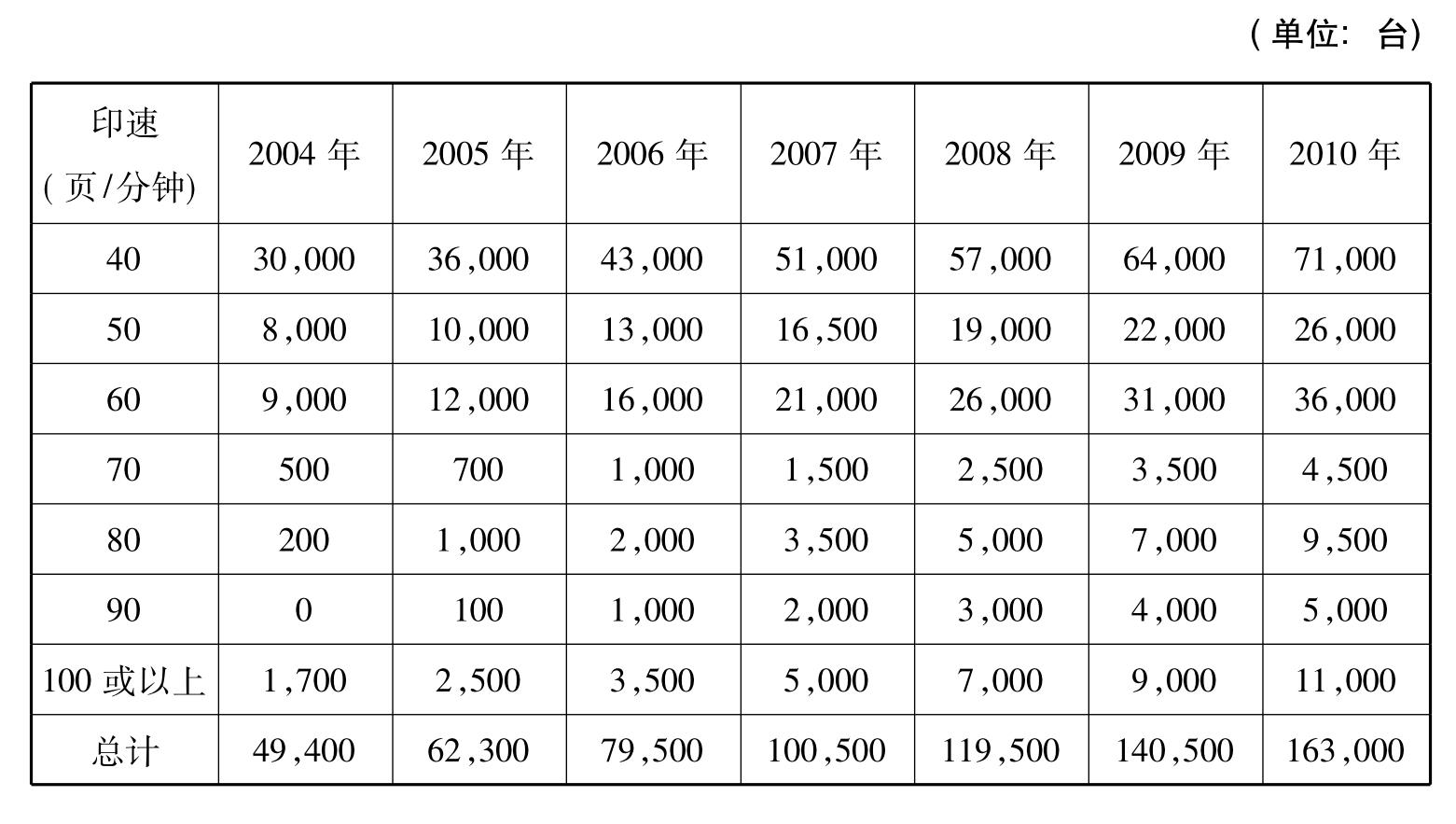 （单位：台）

| 印速（页/分钟） | 2004 年 | 2005 年 | 2006 年 | 2007 年 | 2008 年 | 2009 年 | 2010 年 |
|---|---|---|---|---|---|---|---|
| 40 | 30,000 | 36,000 | 43,000 | 51,000 | 57,000 | 64,000 | 71,000 |
| 50 | 8,000 | 10,000 | 13,000 | 16,500 | 19,000 | 22,000 | 26,000 |
| 60 | 9,000 | 12,000 | 16,000 | 21,000 | 26,000 | 31,000 | 36,000 |
| 70 | 500 | 700 | 1,000 | 1,500 | 2,500 | 3,500 | 4,500 |
| 80 | 200 | 1,000 | 2,000 | 3,500 | 5,000 | 7,000 | 9,500 |
| 90 | 0 | 100 | 1,000 | 2,000 | 3,000 | 4,000 | 5,000 |
| 100 或以上 | 1,700 | 2,500 | 3,500 | 5,000 | 7,000 | 9,000 | 11,000 |
| 总计 | 49,400 | 62,300 | 79,500 | 100,500 | 119,500 | 140,500 | 163,000 |